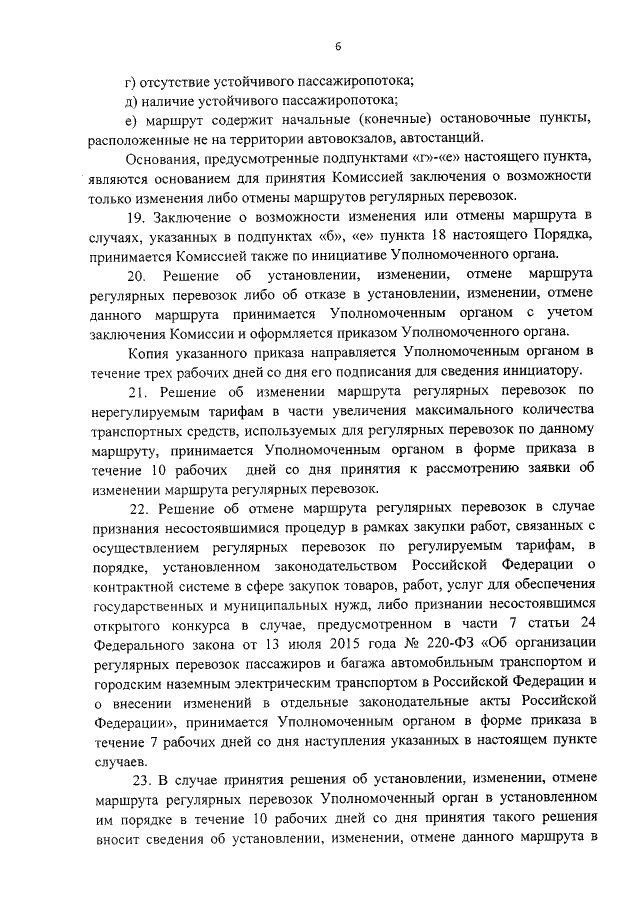 6

г) отсутствие устойчивого пассажиропотока;

д) наличие устойчивого пассажиропотока;

е) маршрут содержит начальные (конечные) остановочные пункты, расположенные не на территории автовокзалов, автостанций.

Основания, предусмотренные подпунктами «г»-«е» настоящего пункта, являются основанием для принятия Комиссией заключения о возможности только изменения либо отмены маршрутов регулярных перевозок.

19. Заключение о возможности изменения или отмены маршрута в случаях, указанных в подпунктах «б», «е» пункта 18 настоящего Порядка, принимается Комиссией также по инициативе Уполномоченного органа.

20. Решение об установлении, изменении, отмене маршрута регулярных перевозок либо об отказе в установлении, изменении, отмене данного маршрута принимается Уполномоченным органом с учетом заключения Комиссии и оформляется приказом Уполномоченного органа.

Копия указанного приказа направляется Уполномоченным органом в течение трех рабочих дней со дня его подписания для сведения инициатору.

21. Решение об изменении маршрута регулярных перевозок по нерегулируемым тарифам в части увеличения максимального количества транспортных средств, используемых для регулярных перевозок по данному маршруту, принимается Уполномоченным органом в форме приказа в течение 10 рабочих дней со дня принятия к рассмотрению заявки об изменении маршрута регулярных перевозок.

22. Решение об отмене маршрута регулярных перевозок в случае признания несостоявшимися процедур в рамках закупки работ, связанных с осуществлением регулярных перевозок по регулируемым тарифам, в порядке, установленном законодательством Российской Федерации о контрактной системе в сфере закупок товаров, работ, услуг для обеспечения государственных и муниципальных нужд, либо признании несостоявшимся открытого конкурса в случае, предусмотренном в части 7 статьи 24 Федерального закона от 13 июля 2015 года № 220-ФЗ «Об организации регулярных перевозок пассажиров и багажа автомобильным транспортом и городским наземным электрическим транспортом в Российской Федерации и о внесении изменений в отдельные законодательные акты Российской Федерации», принимается Уполномоченным органом в форме приказа в течение 7 рабочих дней со дня наступления указанных в настоящем пункте случаев.

23. В случае принятия решения об установлении, изменении, отмене маршрута регулярных перевозок Уполномоченный орган в установленном им порядке в течение 10 рабочих дней со дня принятия такого решения вносит сведения об установлении, изменении, отмене данного маршрута в